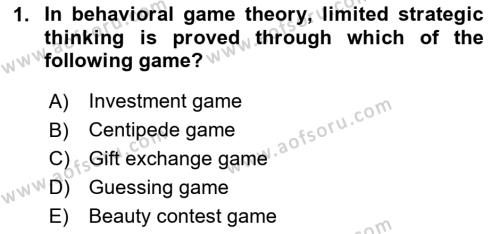 1. In behavioral game theory, limited strategic thinking is proved through which of the following game?

A) Investment game
B) Centipede game
C) Gift exchange game
D) Guessing game
E) Beauty contest game

www.aofsoru.com